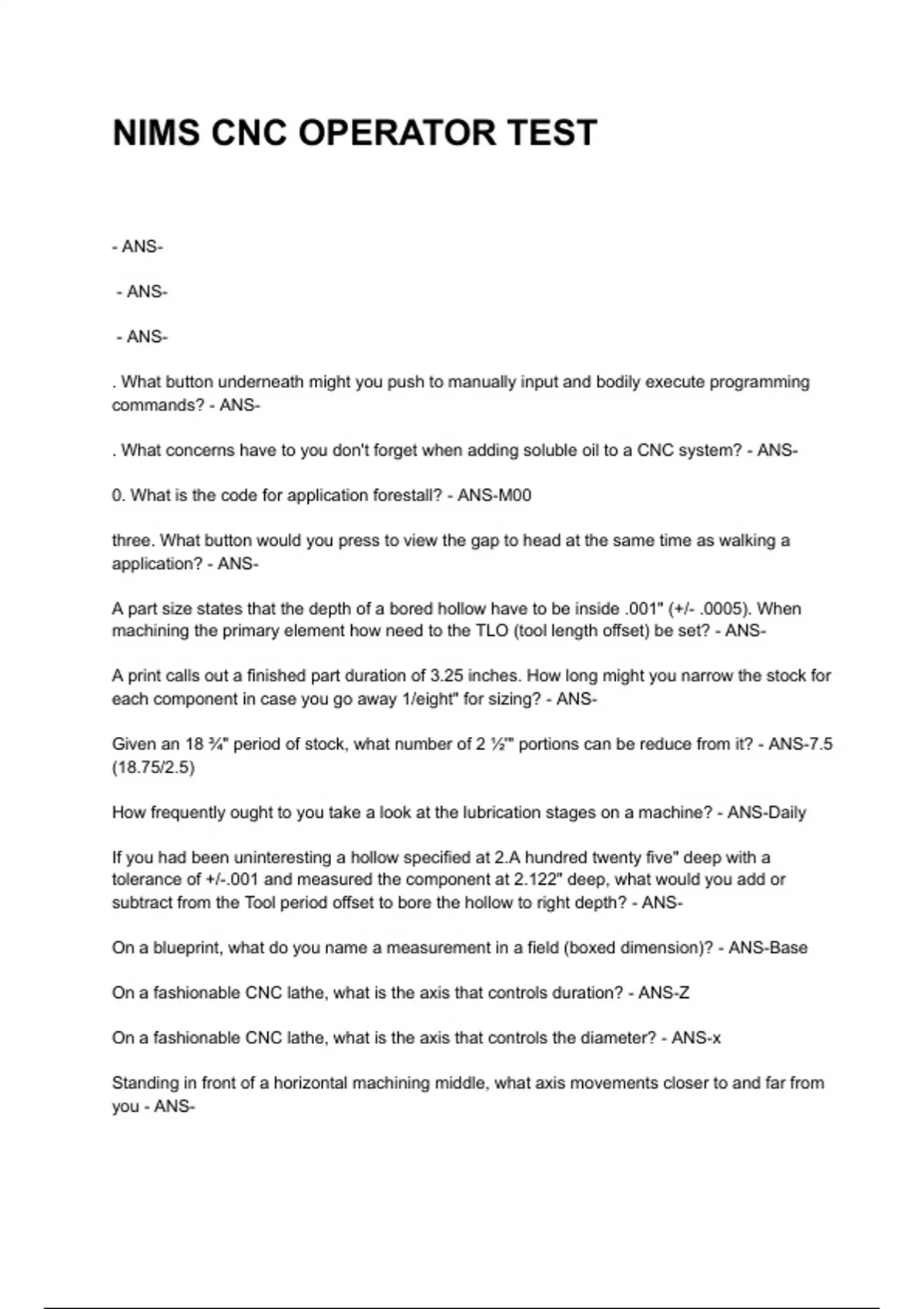 NIMS CNC OPERATOR TEST

- ANS-

- ANS-

- ANS-

. What button underneath might you push to manually input and bodily execute programming commands? - ANS-

. What concerns have to you don't forget when adding soluble oil to a CNC system? - ANS-

0. What is the code for application forestall? - ANS-M00

three. What button would you press to view the gap to head at the same time as walking a application? - ANS-

A part size states that the depth of a bored hollow have to be inside .001" (+/- .0005). When machining the primary element how need to the TLO (tool length offset) be set? - ANS-

A print calls out a finished part duration of 3.25 inches. How long might you narrow the stock for each component in case you go away 1/eight" for sizing? - ANS-

Given an 18 ¾" period of stock, what number of 2 ½'" portions can be reduce from it? - ANS-7.5 (18.75/2.5)

How frequently ought to you take a look at the lubrication stages on a machine? - ANS-Daily

If you had been uninteresting a hollow specified at 2.A hundred twenty five" deep with a tolerance of +/-.001 and measured the component at 2.122" deep, what would you add or subtract from the Tool period offset to bore the hollow to right depth? - ANS-

On a blueprint, what do you name a measurement in a field (boxed dimension)? - ANS-Base

On a fashionable CNC lathe, what is the axis that controls duration? - ANS-Z

On a fashionable CNC lathe, what is the axis that controls the diameter? - ANS-x

Standing in front of a horizontal machining middle, what axis movements closer to and far from you - ANS-